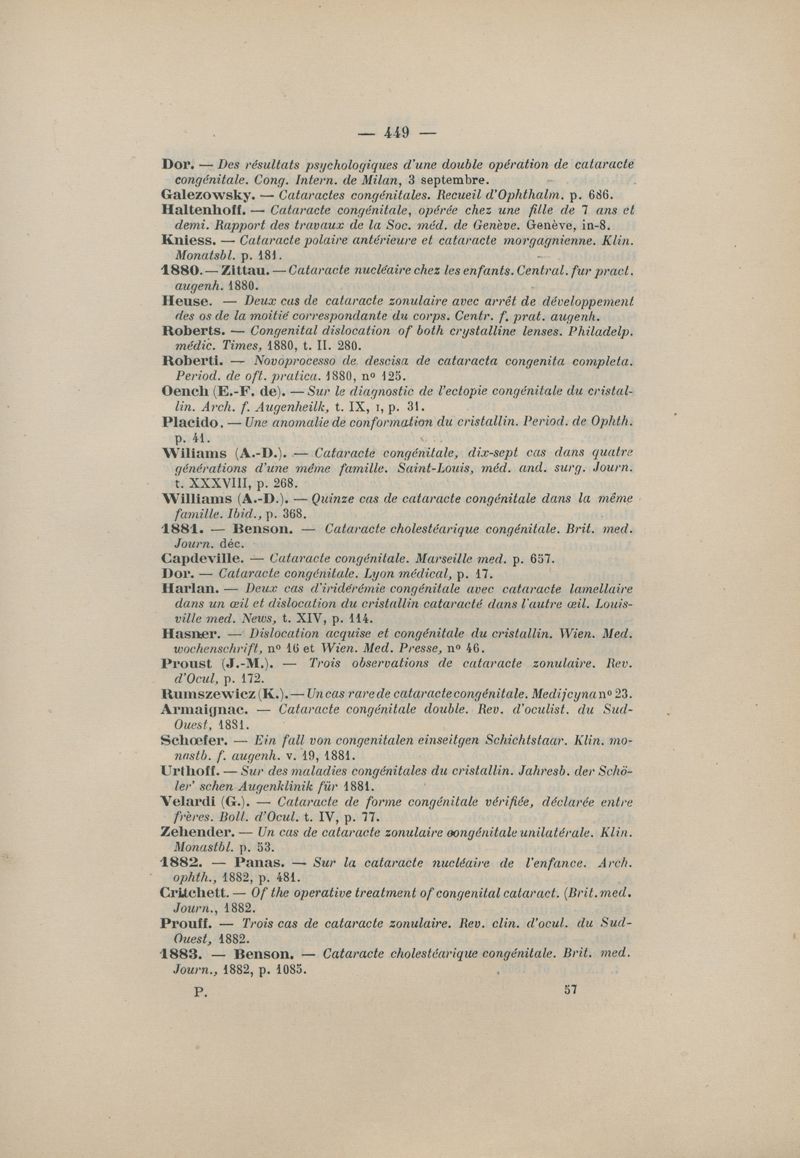 — 449 —

Dor. — Des résultats psychologiques d'une double opération de cataracte congénitale. Cong. Intern. de Milan, 3 septembre.

Galezowsky. — Cataractes congénitales. Recueil d'Ophthalm. p. 686.

Haltenhoff. — Cataracte congénitale, opérée chez une fille de 7 ans et demi. Rapport des travaux de la Soc. méd. de Genève. Genève, in-8.

Kniess. — Cataracte polaire antérieure et cataracte morgagnienne. Klin. Monatsbl. p. 181.

1880. — Zittau. — Cataracte nucléaire chez les enfants. Central. fur pract. augenh. 1880.

Heuse. — Deux cas de cataracte zonulaire avec arrêt de développement des os de la moitié correspondante du corps. Centr. f. prat. augenh.

Roberts. — Congenital dislocation of both crystalline lenses. Philadelp. médic. Times, 1880, t. II. 280.

Roberti. — Novoprocesso de descisa de cataracta congenita completa. Period. de oft. pratica. 1880, nº 125.

Oench (E.-F. de). — Sur le diagnostic de l'ectopie congénitale du cristallin. Arch. f. Augenheilk, t. IX, 1, p. 31.

Placido. — Une anomalie de conformation du cristallin. Period. de Ophth. p. 41.

Wiliams (A.-D.). — Cataracte congénitale, dix-sept cas dans quatre générations d'une même famille. Saint-Louis, méd. and. surg. Journ. t. XXXVIII, p. 268.

Williams (A.-D.). — Quinze cas de cataracte congénitale dans la même famille. Ibid., p. 368.

1881. — Benson. — Cataracte cholestéarique congénitale. Brit. med. Journ. déc.

Capdeville. — Cataracte congénitale. Marseille med. p. 657.

Dor. — Cataracte congénitale. Lyon médical, p. 17.

Harlan. — Deux cas d'iridérémie congénitale avec cataracte lamellaire dans un œil et dislocation du cristallin cataracté dans l'autre œil. Louisville med. News, t. XIV, p. 114.

Hasner. — Dislocation acquise et congénitale du cristallin. Wien. Med. wochenschrift, nº 16 et Wien. Med. Presse, nº 46.

Proust (J.-M.). — Trois observations de cataracte zonulaire. Rev. d'Ocul, p. 172.

Rumszewicz (K.). — Un cas rare de cataracte congénitale. Medijcyna nº 23.

Armaignac. — Cataracte congénitale double. Rev. d'oculist. du Sud-Ouest, 1881.

Schœfer. — Ein fall von congenitalen einseitgen Schichtstaar. Klin. monastb. f. augenh. v. 19, 1881.

Urthoff. — Sur des maladies congénitales du cristallin. Jahresb. der Schöler' schen Augenklinik für 1881.

Velardi (G.). — Cataracte de forme congénitale vérifiée, déclarée entre frères. Boll. d'Ocul. t. IV, p. 77.

Zehender. — Un cas de cataracte zonulaire congénitale unilatérale. Klin. Monastbl. p. 53.

1882. — Panas. — Sur la cataracte nucléaire de l'enfance. Arch. ophth., 1882, p. 481.

Critchett. — Of the operative treatment of congenital cataract. (Brit. med. Journ., 1882.

Prouff. — Trois cas de cataracte zonulaire. Rev. clin. d'ocul. du Sud-Ouest, 1882.

1883. — Benson. — Cataracte cholestéarique congénitale. Brit. med. Journ., 1882, p. 1085.

P. 57